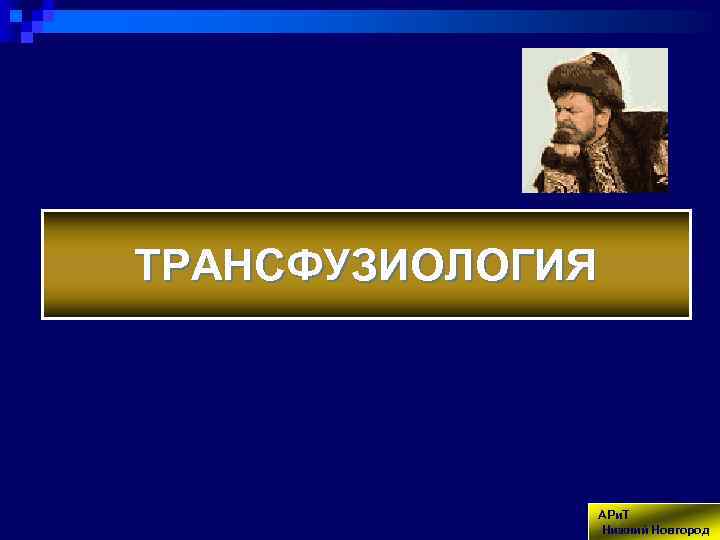 ТРАНСФУЗИОЛОГИЯ

АРиТ
Нижний Новгород